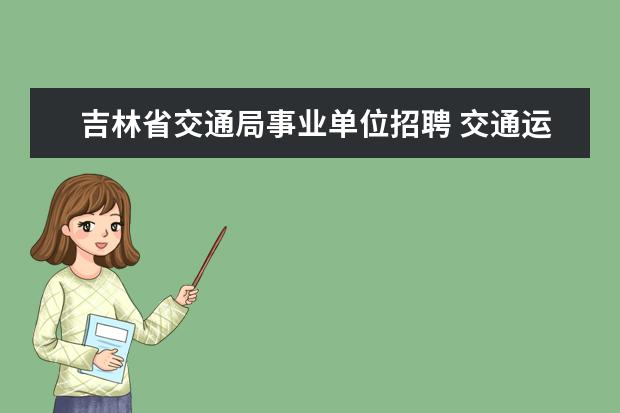 吉林省交通局事业单位招聘 交通运